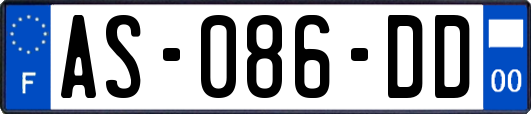 F

AS-086-DD

00